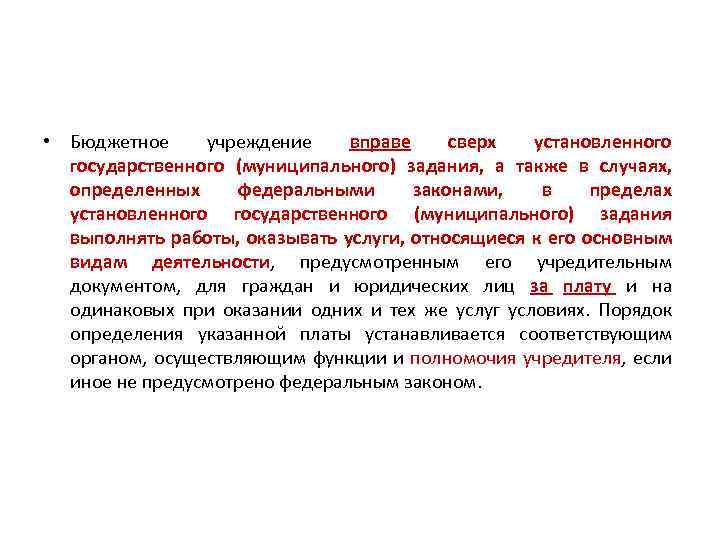 • Бюджетное учреждение вправе сверх установленного государственного (муниципального) задания, а также в случаях, определенных федеральными законами, в пределах установленного государственного (муниципального) задания выполнять работы, оказывать услуги, относящиеся к его основным видам деятельности, предусмотренным его учредительным документом, для граждан и юридических лиц за плату и на одинаковых при оказании одних и тех же услуг условиях. Порядок определения указанной платы устанавливается соответствующим органом, осуществляющим функции и полномочия учредителя, если иное не предусмотрено федеральным законом.